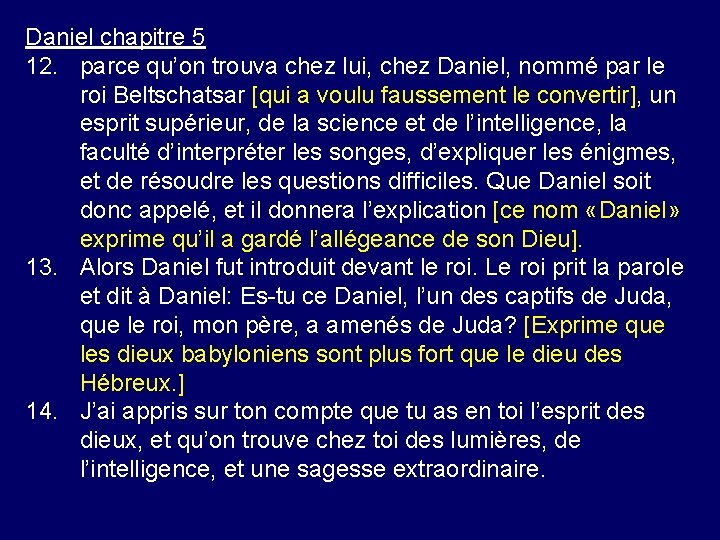 Daniel chapitre 5

12. parce qu'on trouva chez lui, chez Daniel, nommé par le roi Beltschatsar [qui a voulu faussement le convertir], un esprit supérieur, de la science et de l'intelligence, la faculté d'interpréter les songes, d'expliquer les énigmes, et de résoudre les questions difficiles. Que Daniel soit donc appelé, et il donnera l'explication [ce nom «Daniel» exprime qu'il a gardé l'allégeance de son Dieu].

13. Alors Daniel fut introduit devant le roi. Le roi prit la parole et dit à Daniel: Es-tu ce Daniel, l'un des captifs de Juda, que le roi, mon père, a amenés de Juda? [Exprime que les dieux babyloniens sont plus fort que le dieu des Hébreux.]

14. J'ai appris sur ton compte que tu as en toi l'esprit des dieux, et qu'on trouve chez toi des lumières, de l'intelligence, et une sagesse extraordinaire.